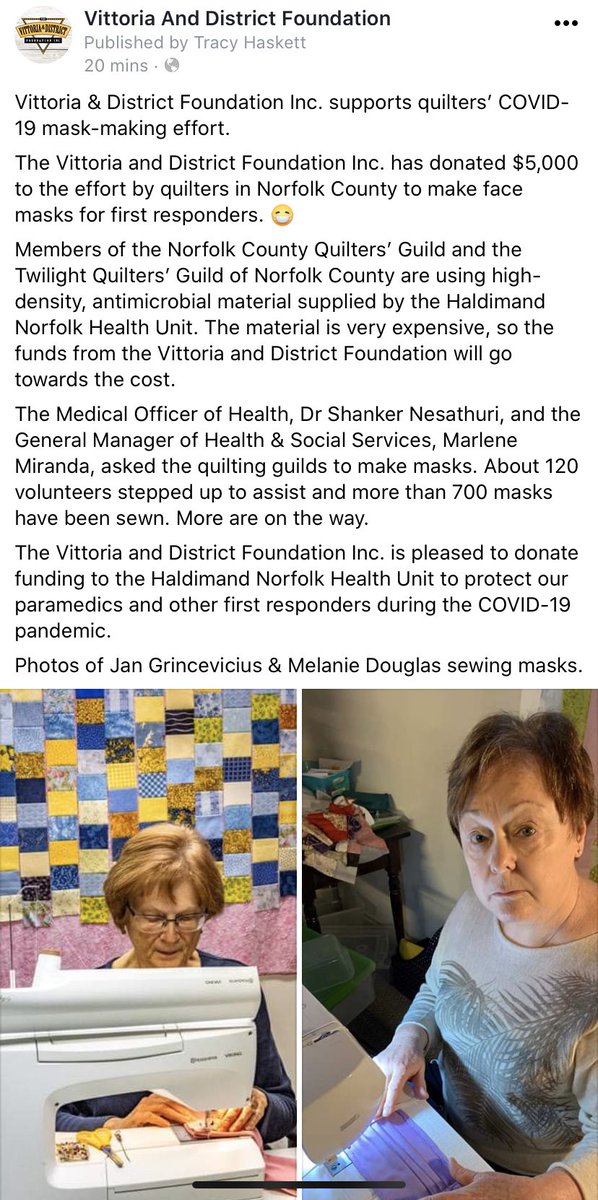 VITTORIA & DISTRICT FOUNDATION INC

Vittoria And District Foundation
Published by Tracy Haskett
20 mins ·

Vittoria & District Foundation Inc. supports quilters' COVID-19 mask-making effort.

The Vittoria and District Foundation Inc. has donated $5,000 to the effort by quilters in Norfolk County to make face masks for first responders. 😷

Members of the Norfolk County Quilters' Guild and the Twilight Quilters' Guild of Norfolk County are using high-density, antimicrobial material supplied by the Haldimand Norfolk Health Unit. The material is very expensive, so the funds from the Vittoria and District Foundation will go towards the cost.

The Medical Officer of Health, Dr Shanker Nesathuri, and the General Manager of Health & Social Services, Marlene Miranda, asked the quilting guilds to make masks. About 120 volunteers stepped up to assist and more than 700 masks have been sewn. More are on the way.

The Vittoria and District Foundation Inc. is pleased to donate funding to the Haldimand Norfolk Health Unit to protect our paramedics and other first responders during the COVID-19 pandemic.

Photos of Jan Grincevicius & Melanie Douglas sewing masks.

Husqvarna VIKING